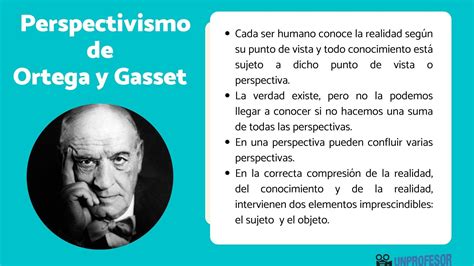 Perspectivismo de Ortega y Gasset

• Cada ser humano conoce la realidad según su punto de vista y todo conocimiento está sujeto a dicho punto de vista o perspectiva.
• La verdad existe, pero no la podemos llegar a conocer si no hacemos una suma de todas las perspectivas.
• En una perspectiva pueden confluir varias perspectivas.
• En la correcta compresión de la realidad, del conocimiento y de la realidad, intervienen dos elementos imprescindibles: el sujeto y el objeto.

UNPROFESOR